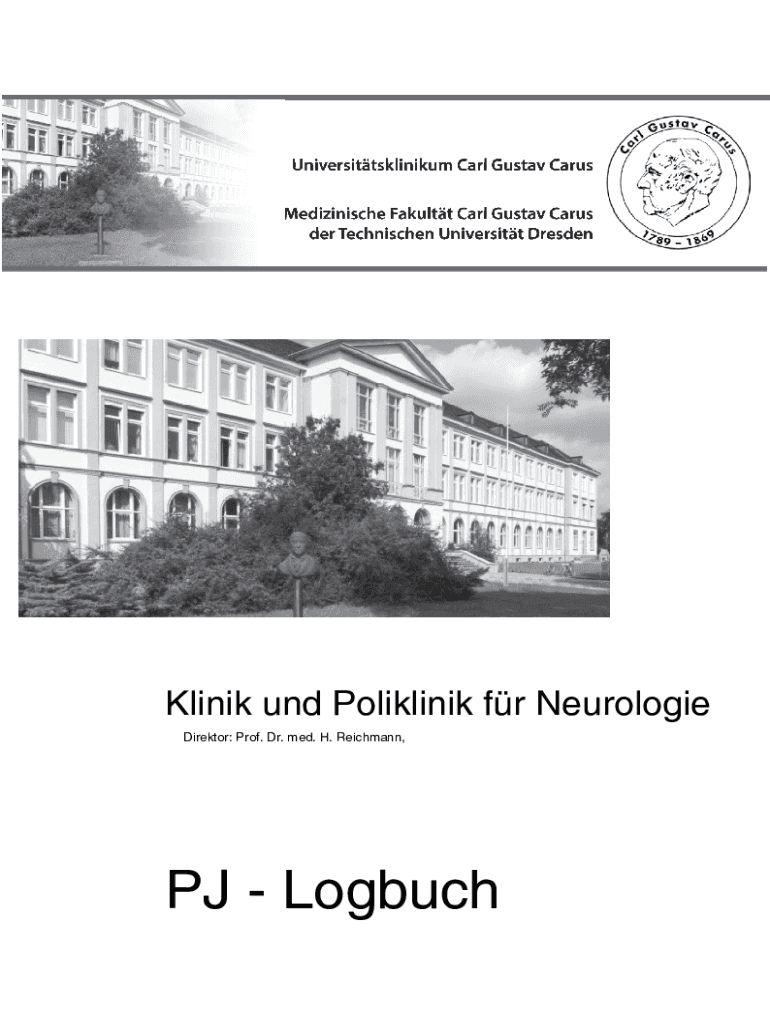 Universitätsklinikum Carl Gustav Carus

Medizinische Fakultät Carl Gustav Carus
der Technischen Universität Dresden

Carl Gustav Carus
1789 – 1869

Klinik und Poliklinik für Neurologie

Direktor: Prof. Dr. med. H. Reichmann,

PJ - Logbuch